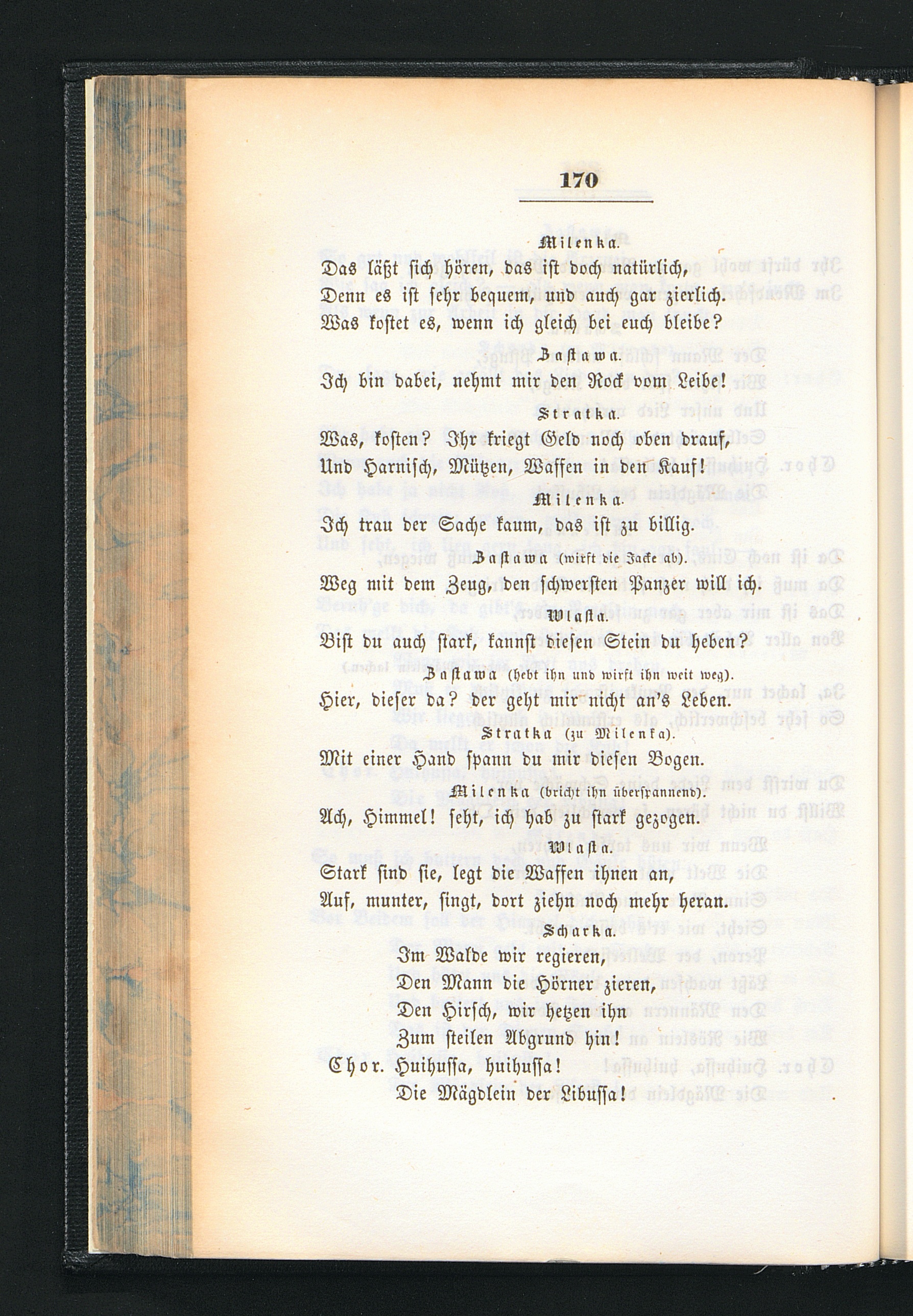 170

Milenka.

Das läßt sich hören, das ist doch natürlich,
Denn es ist sehr bequem, und auch gar zierlich.
Was kostet es, wenn ich gleich bei euch bleibe?

Bastawa.

Ich bin dabei, nehmt mir den Rock vom Leibe!

Stratka.

Was, kosten? Ihr kriegt Geld noch oben drauf,
Und Harnisch, Mützen, Waffen in den Kauf!

Milenka.

Ich trau der Sache kaum, das ist zu billig.

Bastawa (wirft die Jacke ab).

Weg mit dem Zeug, den schwersten Panzer will ich.

Wlasta.

Bist du auch stark, kannst diesen Stein du heben?

Bastawa (hebt ihn und wirft ihn weit weg).

Hier, dieser da? der geht mir nicht an's Leben.

Stratka (zu Milenka).

Mit einer Hand spann du mir diesen Bogen.

Milenka (bricht ihn überspannend).

Ach, Himmel! seht, ich hab zu stark gezogen.

Wlasta.

Stark sind sie, legt die Waffen ihnen an,
Auf, munter, singt, dort ziehn noch mehr heran.

Scharka.

Im Walde wir regieren,
Den Mann die Hörner zieren,
Den Hirsch, wir hetzen ihn
Zum steilen Abgrund hin!

Chor. Huihussa, huihussa!
Die Mägdlein der Libussa!